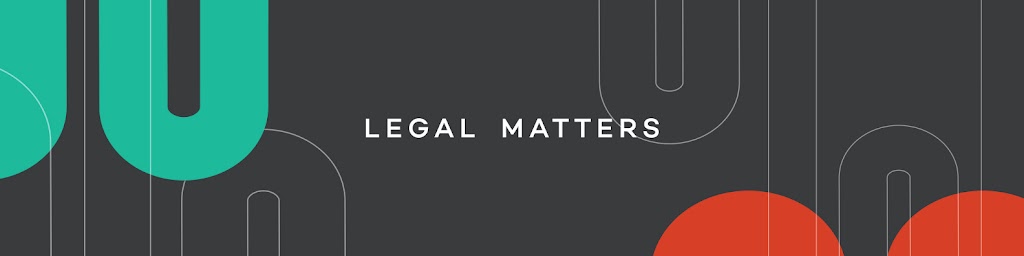 LEGAL MATTERS